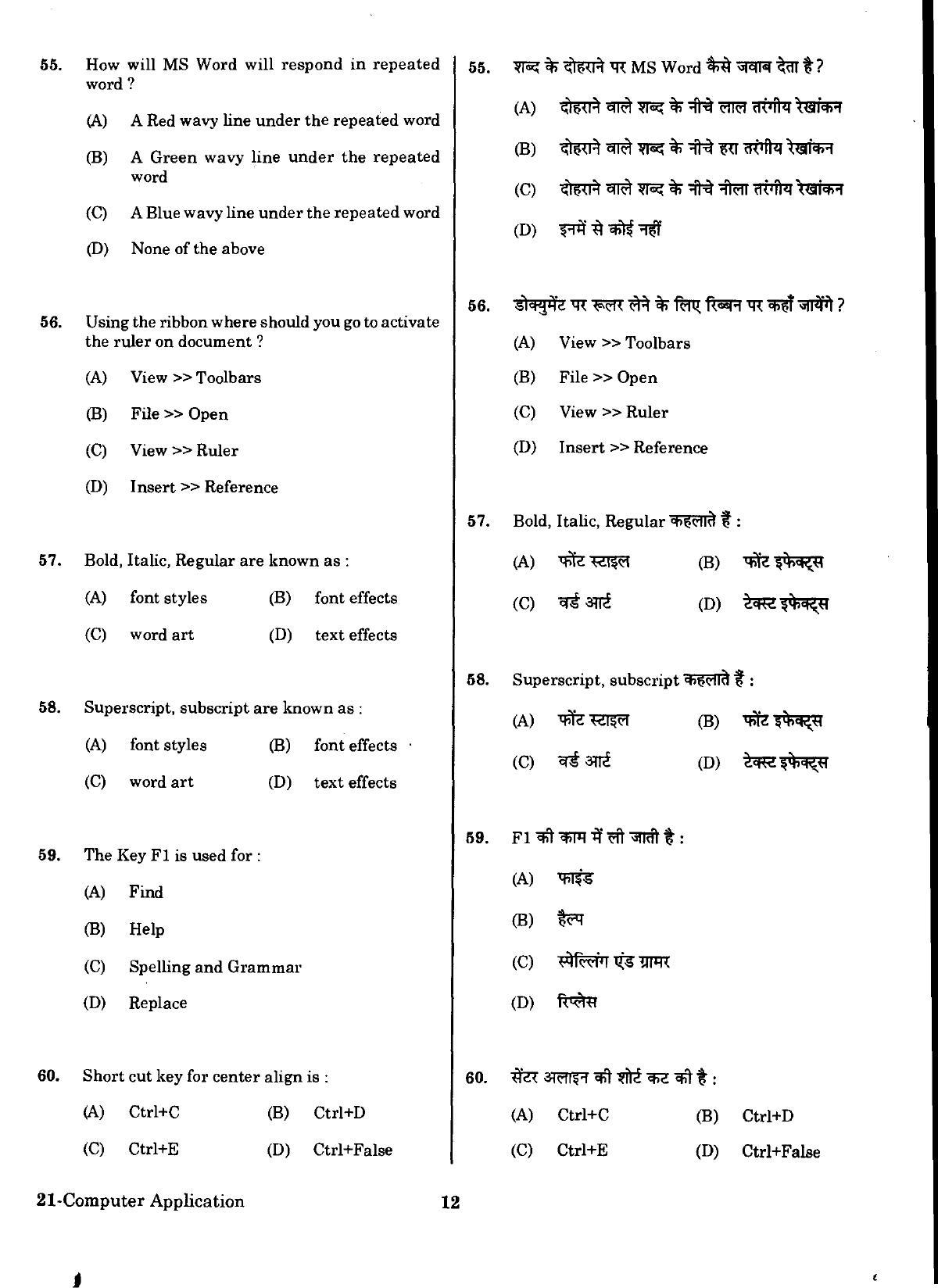 55. How will MS Word will respond in repeated word ?

(A) A Red wavy line under the repeated word

(B) A Green wavy line under the repeated word

(C) A Blue wavy line under the repeated word

(D) None of the above

56. Using the ribbon where should you go to activate the ruler on document ?

(A) View >> Toolbars

(B) File >> Open

(C) View >> Ruler

(D) Insert >> Reference

57. Bold, Italic, Regular are known as :

(A) font styles (B) font effects

(C) word art (D) text effects

58. Superscript, subscript are known as :

(A) font styles (B) font effects

(C) word art (D) text effects

59. The Key F1 is used for :

(A) Find

(B) Help

(C) Spelling and Grammar

(D) Replace

60. Short cut key for center align is :

(A) Ctrl+C (B) Ctrl+D

(C) Ctrl+E (D) Ctrl+False

55. शब्द के दोहराने पर MS Word कैसे जवाब देता है ?

(A) दोहराने वाले शब्द के नीचे लाल तरंगीय रेखांकन

(B) दोहराने वाले शब्द के नीचे हरा तरंगीय रेखांकन

(C) दोहराने वाले शब्द के नीचे नीला तरंगीय रेखांकन

(D) इनमें से कोई नहीं

56. डोक्युमेंट पर रूलर लेने के लिए रिब्बन पर कहाँ जायेंगे ?

(A) View >> Toolbars

(B) File >> Open

(C) View >> Ruler

(D) Insert >> Reference

57. Bold, Italic, Regular कहलाते हैं :

(A) फोंट स्टाइल (B) फोंट इफेक्ट्स

(C) वर्ड आर्ट (D) टेक्स्ट इफेक्ट्स

58. Superscript, subscript कहलाते हैं :

(A) फोंट स्टाइल (B) फोंट इफेक्ट्स

(C) वर्ड आर्ट (D) टेक्स्ट इफेक्ट्स

59. F1 की काम में ली जाती है :

(A) फाइंड

(B) हैल्प

(C) स्पेल्लिंग एंड ग्रामर

(D) रिप्लेस

60. सेंटर अलाइन की शोर्ट कट की है :

(A) Ctrl+C (B) Ctrl+D

(C) Ctrl+E (D) Ctrl+False

21-Computer Application 12